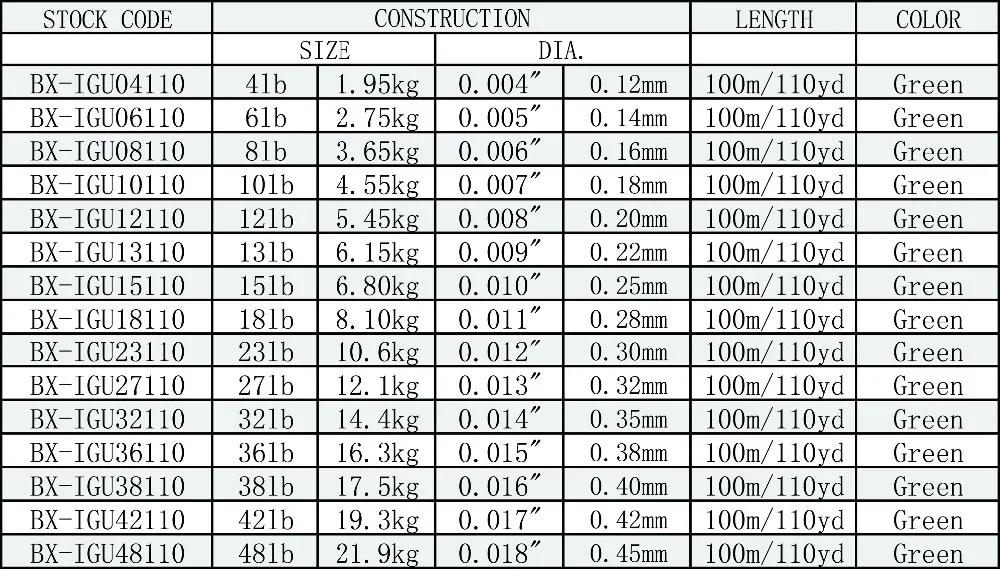 | STOCK CODE | CONSTRUCTION | | | | LENGTH | COLOR |
|---|---|---|---|---|---|---|
| | SIZE | | DIA. | | | |
| BX-IGU04110 | 4lb | 1.95kg | 0.004″ | 0.12mm | 100m/110yd | Green |
| BX-IGU06110 | 6lb | 2.75kg | 0.005″ | 0.14mm | 100m/110yd | Green |
| BX-IGU08110 | 8lb | 3.65kg | 0.006″ | 0.16mm | 100m/110yd | Green |
| BX-IGU10110 | 10lb | 4.55kg | 0.007″ | 0.18mm | 100m/110yd | Green |
| BX-IGU12110 | 12lb | 5.45kg | 0.008″ | 0.20mm | 100m/110yd | Green |
| BX-IGU13110 | 13lb | 6.15kg | 0.009″ | 0.22mm | 100m/110yd | Green |
| BX-IGU15110 | 15lb | 6.80kg | 0.010″ | 0.25mm | 100m/110yd | Green |
| BX-IGU18110 | 18lb | 8.10kg | 0.011″ | 0.28mm | 100m/110yd | Green |
| BX-IGU23110 | 23lb | 10.6kg | 0.012″ | 0.30mm | 100m/110yd | Green |
| BX-IGU27110 | 27lb | 12.1kg | 0.013″ | 0.32mm | 100m/110yd | Green |
| BX-IGU32110 | 32lb | 14.4kg | 0.014″ | 0.35mm | 100m/110yd | Green |
| BX-IGU36110 | 36lb | 16.3kg | 0.015″ | 0.38mm | 100m/110yd | Green |
| BX-IGU38110 | 38lb | 17.5kg | 0.016″ | 0.40mm | 100m/110yd | Green |
| BX-IGU42110 | 42lb | 19.3kg | 0.017″ | 0.42mm | 100m/110yd | Green |
| BX-IGU48110 | 48lb | 21.9kg | 0.018″ | 0.45mm | 100m/110yd | Green |